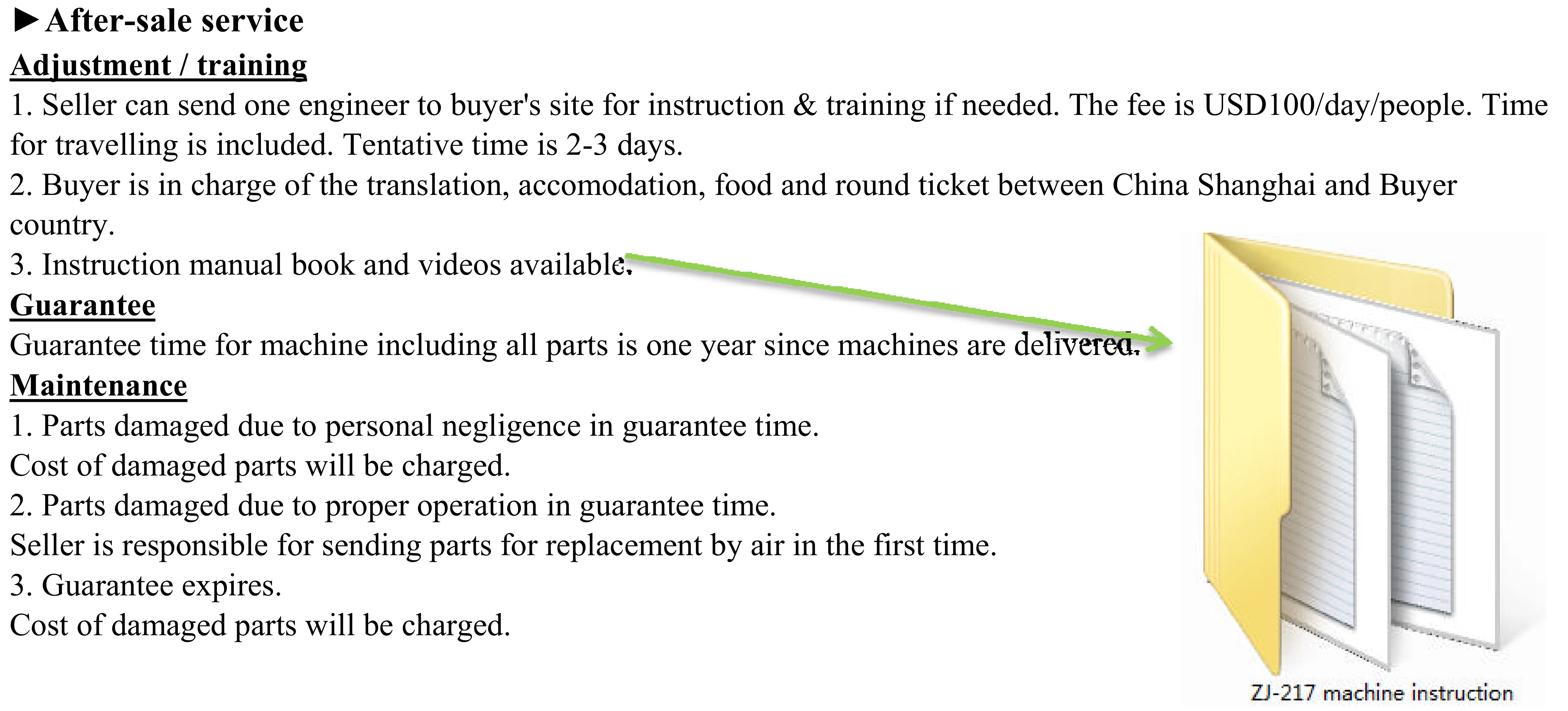 ►After-sale service

Adjustment / training

1. Seller can send one engineer to buyer's site for instruction & training if needed. The fee is USD100/day/people. Time for travelling is included. Tentative time is 2-3 days.

2. Buyer is in charge of the translation, accomodation, food and round ticket between China Shanghai and Buyer country.

3. Instruction manual book and videos available.

Guarantee

Guarantee time for machine including all parts is one year since machines are delivered.

Maintenance

1. Parts damaged due to personal negligence in guarantee time.

Cost of damaged parts will be charged.

2. Parts damaged due to proper operation in guarantee time.

Seller is responsible for sending parts for replacement by air in the first time.

3. Guarantee expires.

Cost of damaged parts will be charged.

ZJ-217 machine instruction